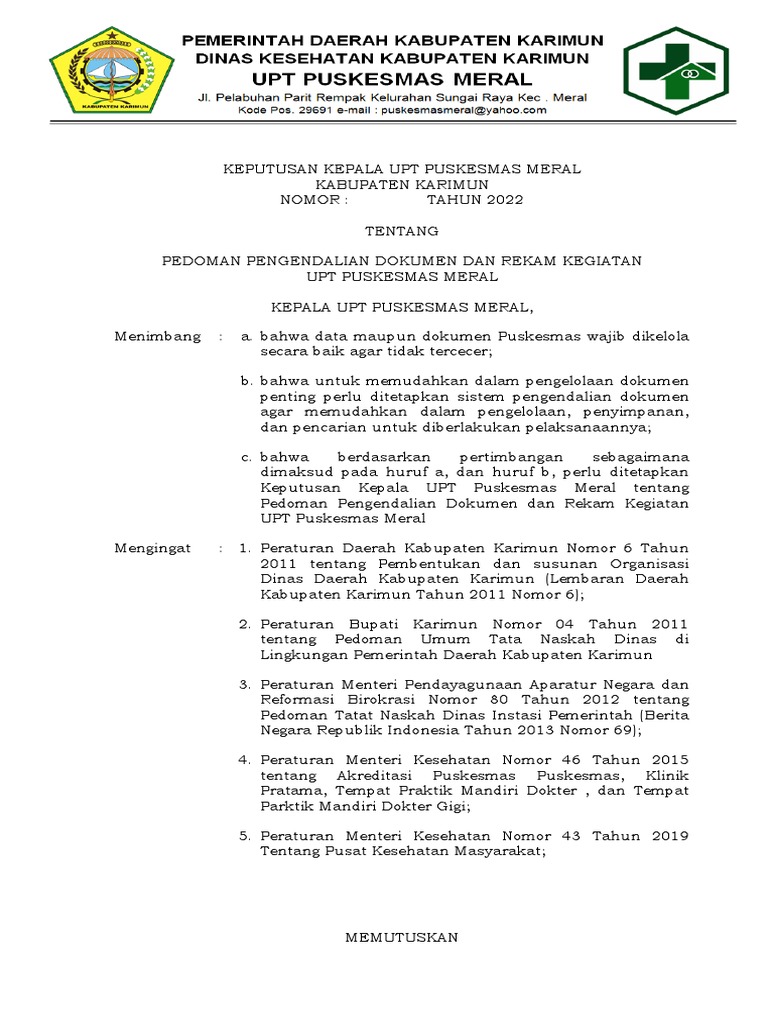 KABUPATEN KARIMUN

PEMERINTAH DAERAH KABUPATEN KARIMUN
DINAS KESEHATAN KABUPATEN KARIMUN
UPT PUSKESMAS MERAL
Jl. Pelabuhan Parit Rempak Kelurahan Sungai Raya Kec . Meral
Kode Pos. 29691 e-mail : puskesmasmeral@yahoo.com

KEPUTUSAN KEPALA UPT PUSKESMAS MERAL
KABUPATEN KARIMUN
NOMOR : TAHUN 2022

TENTANG

PEDOMAN PENGENDALIAN DOKUMEN DAN REKAM KEGIATAN
UPT PUSKESMAS MERAL

KEPALA UPT PUSKESMAS MERAL,

Menimbang : a. bahwa data maupun dokumen Puskesmas wajib dikelola secara baik agar tidak tercecer;

b. bahwa untuk memudahkan dalam pengelolaan dokumen penting perlu ditetapkan sistem pengendalian dokumen agar memudahkan dalam pengelolaan, penyimpanan, dan pencarian untuk diberlakukan pelaksanaannya;

c. bahwa berdasarkan pertimbangan sebagaimana dimaksud pada huruf a, dan huruf b, perlu ditetapkan Keputusan Kepala UPT Puskesmas Meral tentang Pedoman Pengendalian Dokumen dan Rekam Kegiatan UPT Puskesmas Meral

Mengingat : 1. Peraturan Daerah Kabupaten Karimun Nomor 6 Tahun 2011 tentang Pembentukan dan susunan Organisasi Dinas Daerah Kabupaten Karimun (Lembaran Daerah Kabupaten Karimun Tahun 2011 Nomor 6);

2. Peraturan Bupati Karimun Nomor 04 Tahun 2011 tentang Pedoman Umum Tata Naskah Dinas di Lingkungan Pemerintah Daerah Kabupaten Karimun

3. Peraturan Menteri Pendayagunaan Aparatur Negara dan Reformasi Birokrasi Nomor 80 Tahun 2012 tentang Pedoman Tatat Naskah Dinas Instasi Pemerintah (Berita Negara Republik Indonesia Tahun 2013 Nomor 69);

4. Peraturan Menteri Kesehatan Nomor 46 Tahun 2015 tentang Akreditasi Puskesmas Puskesmas, Klinik Pratama, Tempat Praktik Mandiri Dokter , dan Tempat Parktik Mandiri Dokter Gigi;

5. Peraturan Menteri Kesehatan Nomor 43 Tahun 2019 Tentang Pusat Kesehatan Masyarakat;

MEMUTUSKAN